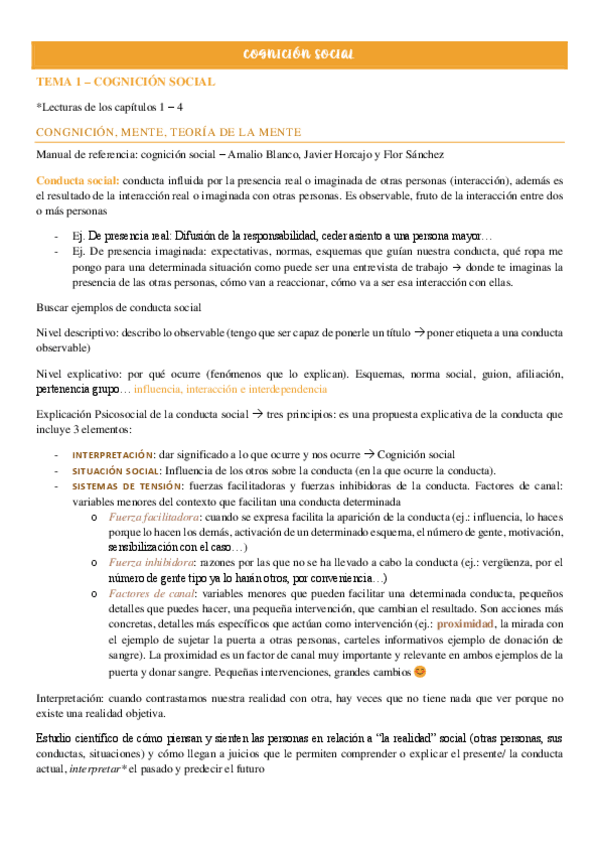 COGNICIÓN SOCIAL

TEMA 1 – COGNICIÓN SOCIAL

*Lecturas de los capítulos 1 – 4

CONGNICIÓN, MENTE, TEORÍA DE LA MENTE

Manual de referencia: cognición social – Amalio Blanco, Javier Horcajo y Flor Sánchez

Conducta social: conducta influida por la presencia real o imaginada de otras personas (interacción), además es el resultado de la interacción real o imaginada con otras personas. Es observable, fruto de la interacción entre dos o más personas

- Ej. De presencia real: Difusión de la responsabilidad, ceder asiento a una persona mayor…
- Ej. De presencia imaginada: expectativas, normas, esquemas que guían nuestra conducta, qué ropa me pongo para una determinada situación como puede ser una entrevista de trabajo → donde te imaginas la presencia de las otras personas, cómo van a reaccionar, cómo va a ser esa interacción con ellas.

Buscar ejemplos de conducta social

Nivel descriptivo: describo lo observable (tengo que ser capaz de ponerle un título → poner etiqueta a una conducta observable)

Nivel explicativo: por qué ocurre (fenómenos que lo explican). Esquemas, norma social, guion, afiliación, pertenencia grupo… influencia, interacción e interdependencia

Explicación Psicosocial de la conducta social → tres principios: es una propuesta explicativa de la conducta que incluye 3 elementos:

- INTERPRETACIÓN: dar significado a lo que ocurre y nos ocurre → Cognición social
- SITUACIÓN SOCIAL: Influencia de los otros sobre la conducta (en la que ocurre la conducta).
- SISTEMAS DE TENSIÓN: fuerzas facilitadoras y fuerzas inhibidoras de la conducta. Factores de canal: variables menores del contexto que facilitan una conducta determinada
o Fuerza facilitadora: cuando se expresa facilita la aparición de la conducta (ej.: influencia, lo haces porque lo hacen los demás, activación de un determinado esquema, el número de gente, motivación, sensibilización con el caso…)
o Fuerza inhibidora: razones por las que no se ha llevado a cabo la conducta (ej.: vergüenza, por el número de gente tipo ya lo harán otros, por conveniencia…)
o Factores de canal: variables menores que pueden facilitar una determinada conducta, pequeños detalles que puedes hacer, una pequeña intervención, que cambian el resultado. Son acciones más concretas, detalles más específicos que actúan como intervención (ej.: proximidad, la mirada con el ejemplo de sujetar la puerta a otras personas, carteles informativos ejemplo de donación de sangre). La proximidad es un factor de canal muy importante y relevante en ambos ejemplos de la puerta y donar sangre. Pequeñas intervenciones, grandes cambios 😊

Interpretación: cuando contrastamos nuestra realidad con otra, hay veces que no tiene nada que ver porque no existe una realidad objetiva.

Estudio científico de cómo piensan y sienten las personas en relación a "la realidad" social (otras personas, sus conductas, situaciones) y cómo llegan a juicios que le permiten comprender o explicar el presente/ la conducta actual, interpretar* el pasado y predecir el futuro